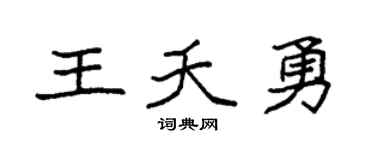 王天勇

词典网